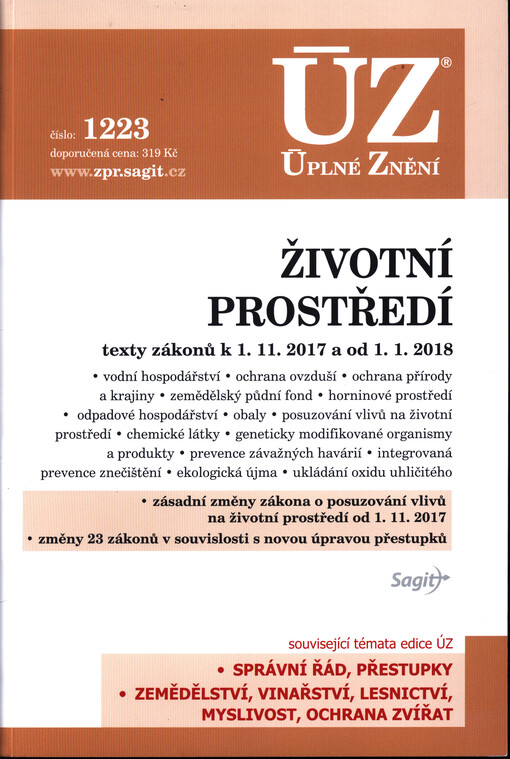 číslo: 1223
doporučená cena: 319 Kč
www.zpr.sagit.cz

ÚZ®
ÚPLNÉ ZNĚNÍ

ŽIVOTNÍ PROSTŘEDÍ

texty zákonů k 1. 11. 2017 a od 1. 1. 2018

• vodní hospodářství • ochrana ovzduší • ochrana přírody a krajiny • zemědělský půdní fond • horninové prostředí • odpadové hospodářství • obaly • posuzování vlivů na životní prostředí • chemické látky • geneticky modifikované organismy a produkty • prevence závažných havárií • integrovaná prevence znečištění • ekologická újma • ukládání oxidu uhličitého

• zásadní změny zákona o posuzování vlivů na životní prostředí od 1. 11. 2017
• změny 23 zákonů v souvislosti s novou úpravou přestupků

Sagit

související témata edice ÚZ
• SPRÁVNÍ ŘÁD, PŘESTUPKY
• ZEMĚDĚLSTVÍ, VINAŘSTVÍ, LESNICTVÍ, MYSLIVOST, OCHRANA ZVÍŘAT